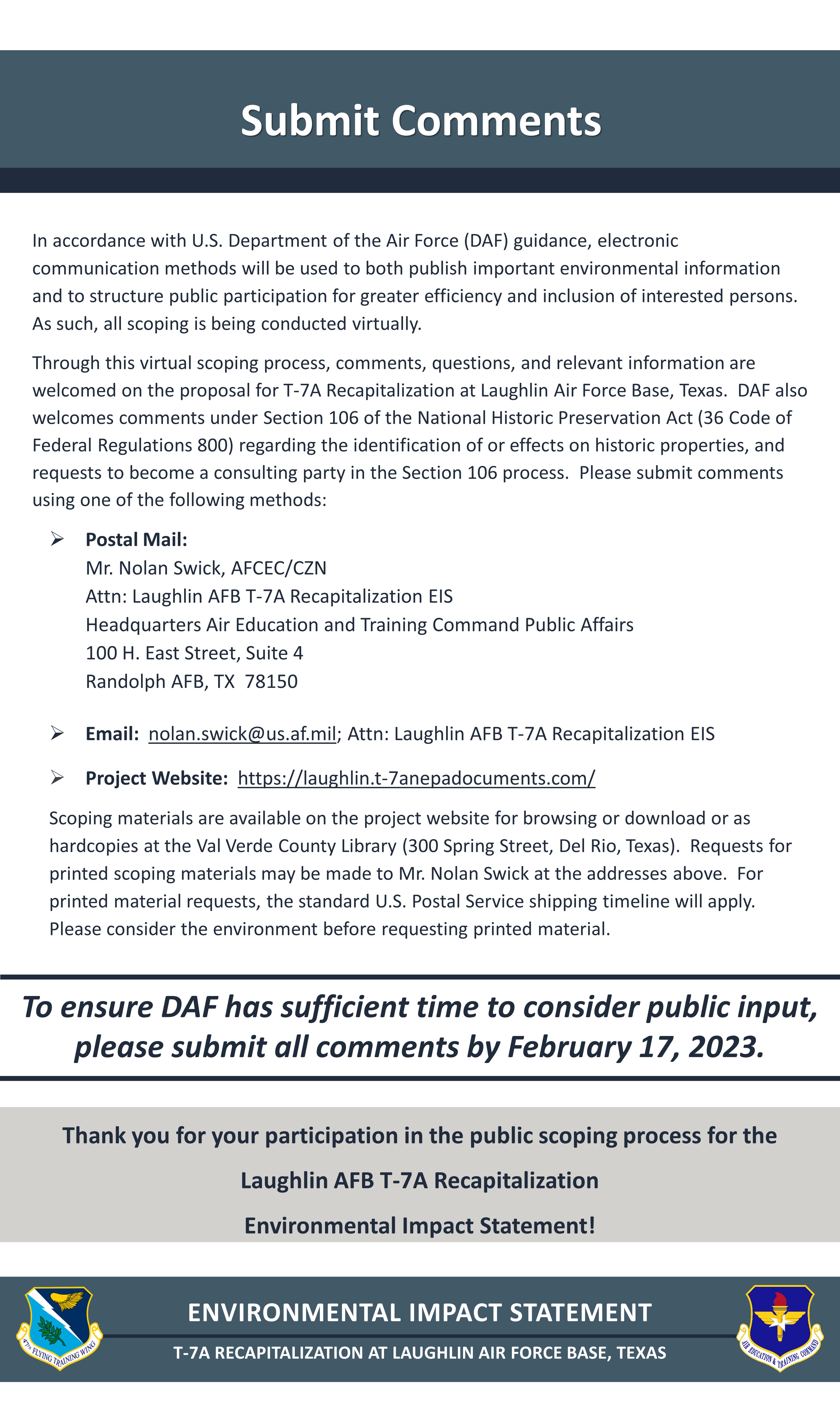 Submit Comments

In accordance with U.S. Department of the Air Force (DAF) guidance, electronic communication methods will be used to both publish important environmental information and to structure public participation for greater efficiency and inclusion of interested persons. As such, all scoping is being conducted virtually.

Through this virtual scoping process, comments, questions, and relevant information are welcomed on the proposal for T-7A Recapitalization at Laughlin Air Force Base, Texas. DAF also welcomes comments under Section 106 of the National Historic Preservation Act (36 Code of Federal Regulations 800) regarding the identification of or effects on historic properties, and requests to become a consulting party in the Section 106 process. Please submit comments using one of the following methods:

➢ Postal Mail:
Mr. Nolan Swick, AFCEC/CZN
Attn: Laughlin AFB T-7A Recapitalization EIS
Headquarters Air Education and Training Command Public Affairs
100 H. East Street, Suite 4
Randolph AFB, TX 78150

➢ Email: nolan.swick@us.af.mil; Attn: Laughlin AFB T-7A Recapitalization EIS

➢ Project Website: https://laughlin.t-7anepadocuments.com/

Scoping materials are available on the project website for browsing or download or as hardcopies at the Val Verde County Library (300 Spring Street, Del Rio, Texas). Requests for printed scoping materials may be made to Mr. Nolan Swick at the addresses above. For printed material requests, the standard U.S. Postal Service shipping timeline will apply. Please consider the environment before requesting printed material.

To ensure DAF has sufficient time to consider public input, please submit all comments by February 17, 2023.

Thank you for your participation in the public scoping process for the Laughlin AFB T-7A Recapitalization Environmental Impact Statement!

47TH FLYING TRAINING WING

ENVIRONMENTAL IMPACT STATEMENT

T-7A RECAPITALIZATION AT LAUGHLIN AIR FORCE BASE, TEXAS

AIR EDUCATION & TRAINING COMMAND